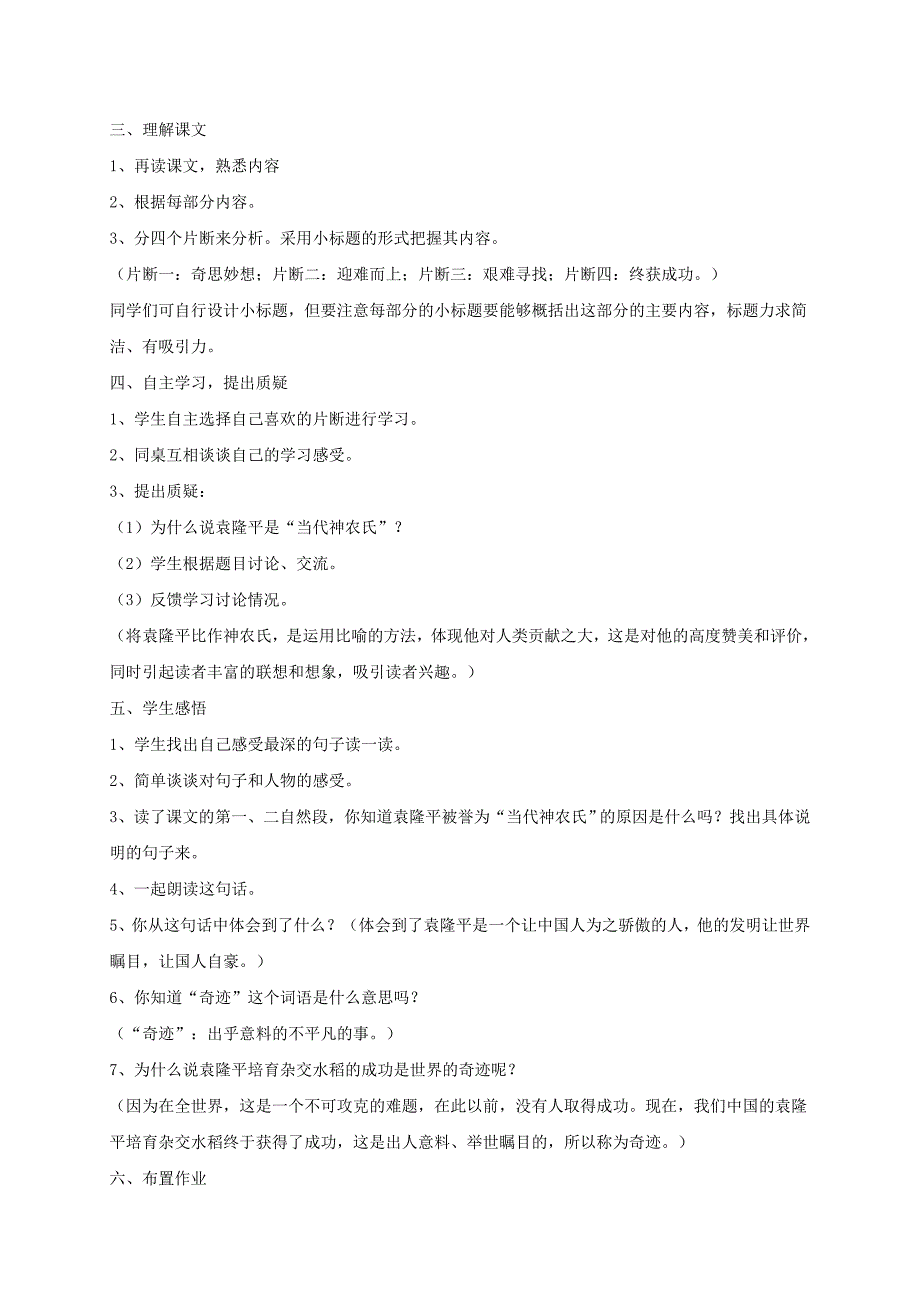 三、理解课文

1、再读课文，熟悉内容

2、根据每部分内容。

3、分四个片断来分析。采用小标题的形式把握其内容。

（片断一：奇思妙想；片断二：迎难而上；片断三：艰难寻找；片断四：终获成功。）

同学们可自行设计小标题，但要注意每部分的小标题要能够概括出这部分的主要内容，标题力求简洁、有吸引力。

四、自主学习，提出质疑

1、学生自主选择自己喜欢的片断进行学习。

2、同桌互相谈谈自己的学习感受。

3、提出质疑：

（1）为什么说袁隆平是“当代神农氏”？

（2）学生根据题目讨论、交流。

（3）反馈学习讨论情况。

（将袁隆平比作神农氏，是运用比喻的方法，体现他对人类贡献之大，这是对他的高度赞美和评价，同时引起读者丰富的联想和想象，吸引读者兴趣。）

五、学生感悟

1、学生找出自己感受最深的句子读一读。

2、简单谈谈对句子和人物的感受。

3、读了课文的第一、二自然段，你知道袁隆平被誉为“当代神农氏”的原因是什么吗？找出具体说明的句子来。

4、一起朗读这句话。

5、你从这句话中体会到了什么？（体会到了袁隆平是一个让中国人为之骄傲的人，他的发明让世界瞩目，让国人自豪。）

6、你知道“奇迹”这个词语是什么意思吗？

（“奇迹”：出乎意料的不平凡的事。）

7、为什么说袁隆平培育杂交水稻的成功是世界的奇迹呢？

（因为在全世界，这是一个不可攻克的难题，在此以前，没有人取得成功。现在，我们中国的袁隆平培育杂交水稻终于获得了成功，这是出人意料、举世瞩目的，所以称为奇迹。）

六、布置作业